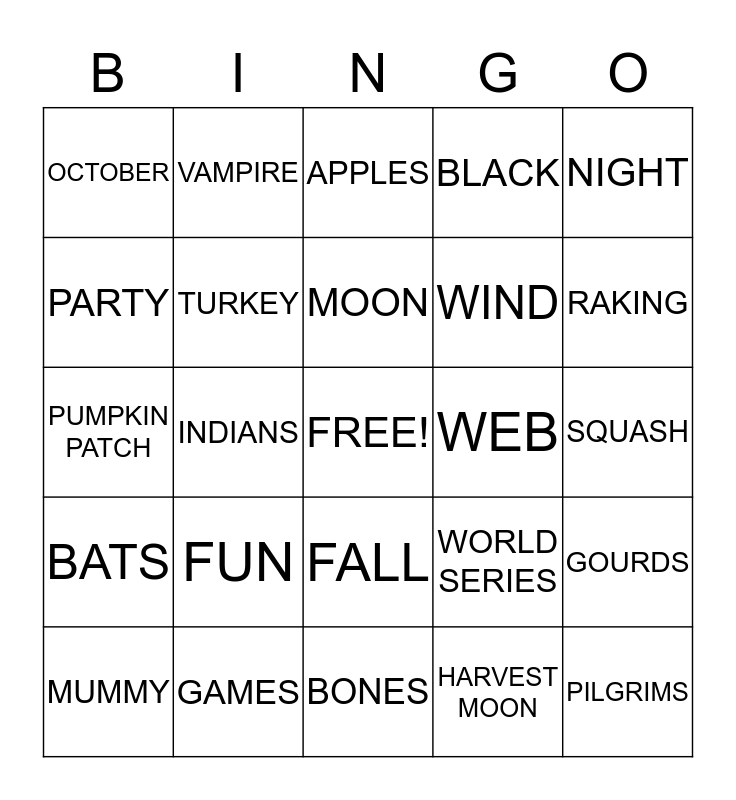 | B | I | N | G | O |
|---|---|---|---|---|
| OCTOBER | VAMPIRE | APPLES | BLACK | NIGHT |
| PARTY | TURKEY | MOON | WIND | RAKING |
| PUMPKIN PATCH | INDIANS | FREE! | WEB | SQUASH |
| BATS | FUN | FALL | WORLD SERIES | GOURDS |
| MUMMY | GAMES | BONES | HARVEST MOON | PILGRIMS |